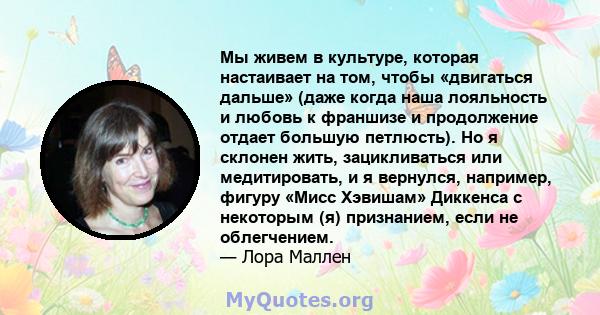 Мы живем в культуре, которая настаивает на том, чтобы «двигаться дальше» (даже когда наша лояльность и любовь к франшизе и продолжение отдает большую петлюсть). Но я склонен жить, зацикливаться или медитировать, и я вернулся, например, фигуру «Мисс Хэвишам» Диккенса с некоторым (я) признанием, если не облегчением.
— Лора Маллен

MyQuotes.org